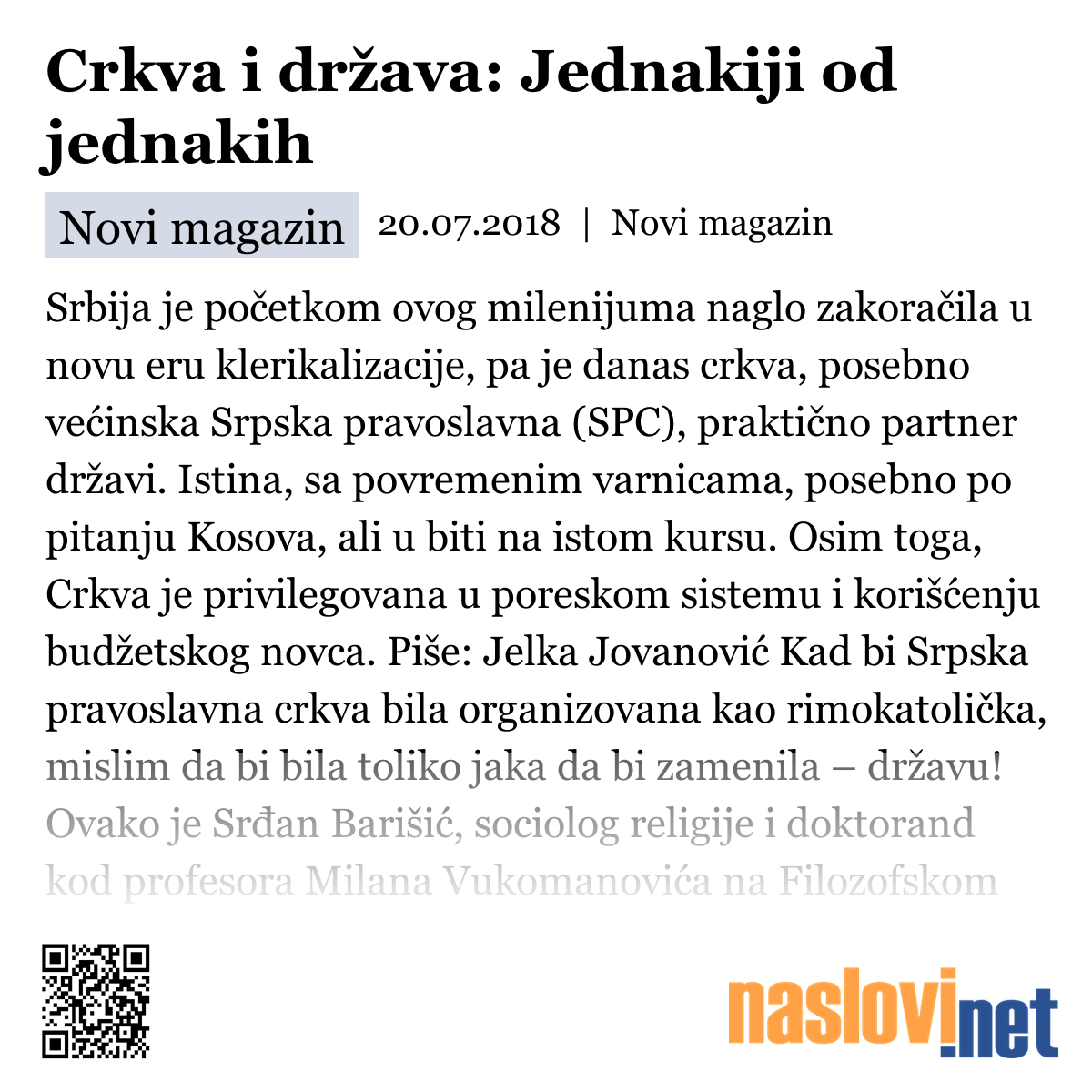 Crkva i država: Jednakiji od jednakih

Novi magazin 20.07.2018 | Novi magazin

Srbija je početkom ovog milenijuma naglo zakoračila u novu eru klerikalizacije, pa je danas crkva, posebno većinska Srpska pravoslavna (SPC), praktično partner državi. Istina, sa povremenim varnicama, posebno po pitanju Kosova, ali u biti na istom kursu. Osim toga, Crkva je privilegovana u poreskom sistemu i korišćenju budžetskog novca. Piše: Jelka Jovanović Kad bi Srpska pravoslavna crkva bila organizovana kao rimokatolička, mislim da bi bila toliko jaka da bi zamenila – državu! Ovako je Srđan Barišić, sociolog religije i doktorand kod profesora Milana Vukomanovića na Filozofskom

naslovi.net